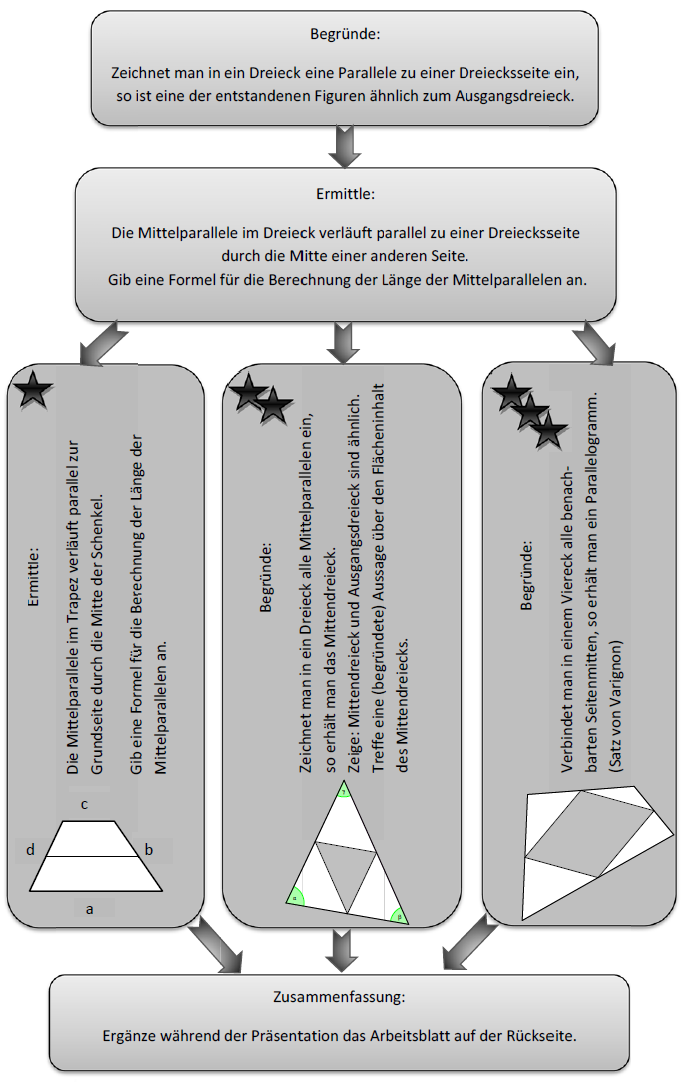 Begründe:

Zeichnet man in ein Dreieck eine Parallele zu einer Dreiecksseite ein, so ist eine der entstandenen Figuren ähnlich zum Ausgangsdreieck.

Ermittle:

Die Mittelparallele im Dreieck verläuft parallel zu einer Dreiecksseite durch die Mitte einer anderen Seite.
Gib eine Formel für die Berechnung der Länge der Mittelparallelen an.

Ermittle:

Die Mittelparallele im Trapez verläuft parallel zur Grundseite durch die Mitte der Schenkel.

Gib eine Formel für die Berechnung der Länge der Mittelparallelen an.

c
d
b
a

Begründe:

Zeichnet man in ein Dreieck alle Mittelparallelen ein, so erhält man das Mittendreieck.
Zeige: Mittendreieck und Ausgangsdreieck sind ähnlich.
Treffe eine (begründete) Aussage über den Flächeninhalt des Mittendreiecks.

$\gamma$
$\alpha$
$\beta$

Begründe:

Verbindet man in einem Viereck alle benachbarten Seitenmitten, so erhält man ein Parallelogramm. (Satz von Varignon)

Zusammenfassung:

Ergänze während der Präsentation das Arbeitsblatt auf der Rückseite.